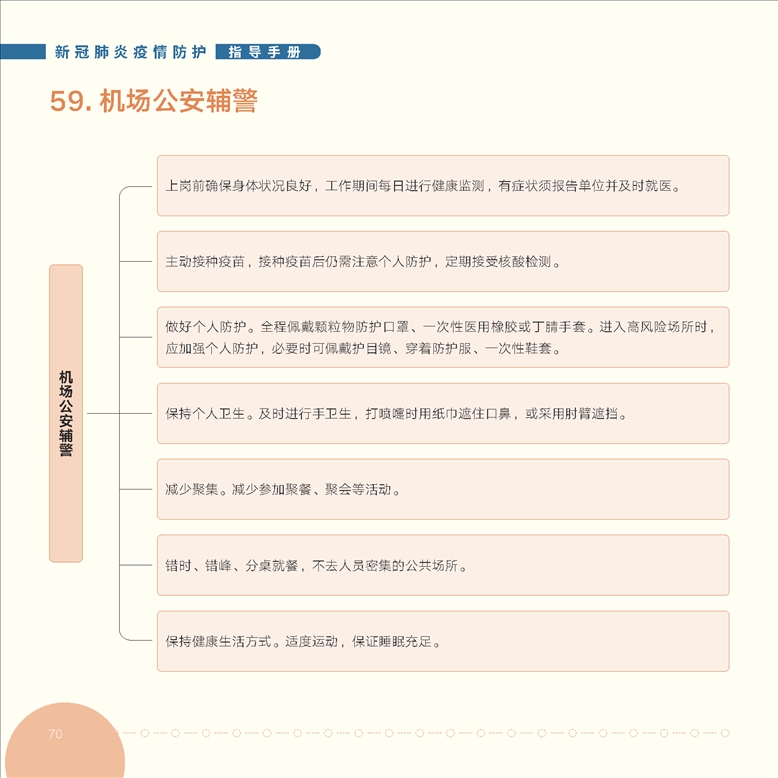 新冠肺炎疫情防护 指导手册

59. 机场公安辅警

机场公安辅警

上岗前确保身体状况良好，工作期间每日进行健康监测，有症状须报告单位并及时就医。

主动接种疫苗，接种疫苗后仍需注意个人防护，定期接受核酸检测。

做好个人防护。全程佩戴颗粒物防护口罩、一次性医用橡胶或丁腈手套。进入高风险场所时，应加强个人防护，必要时可佩戴护目镜、穿着防护服、一次性鞋套。

保持个人卫生。及时进行手卫生，打喷嚏时用纸巾遮住口鼻，或采用肘臂遮挡。

减少聚集。减少参加聚餐、聚会等活动。

错时、错峰、分桌就餐，不去人员密集的公共场所。

保持健康生活方式。适度运动，保证睡眠充足。

70